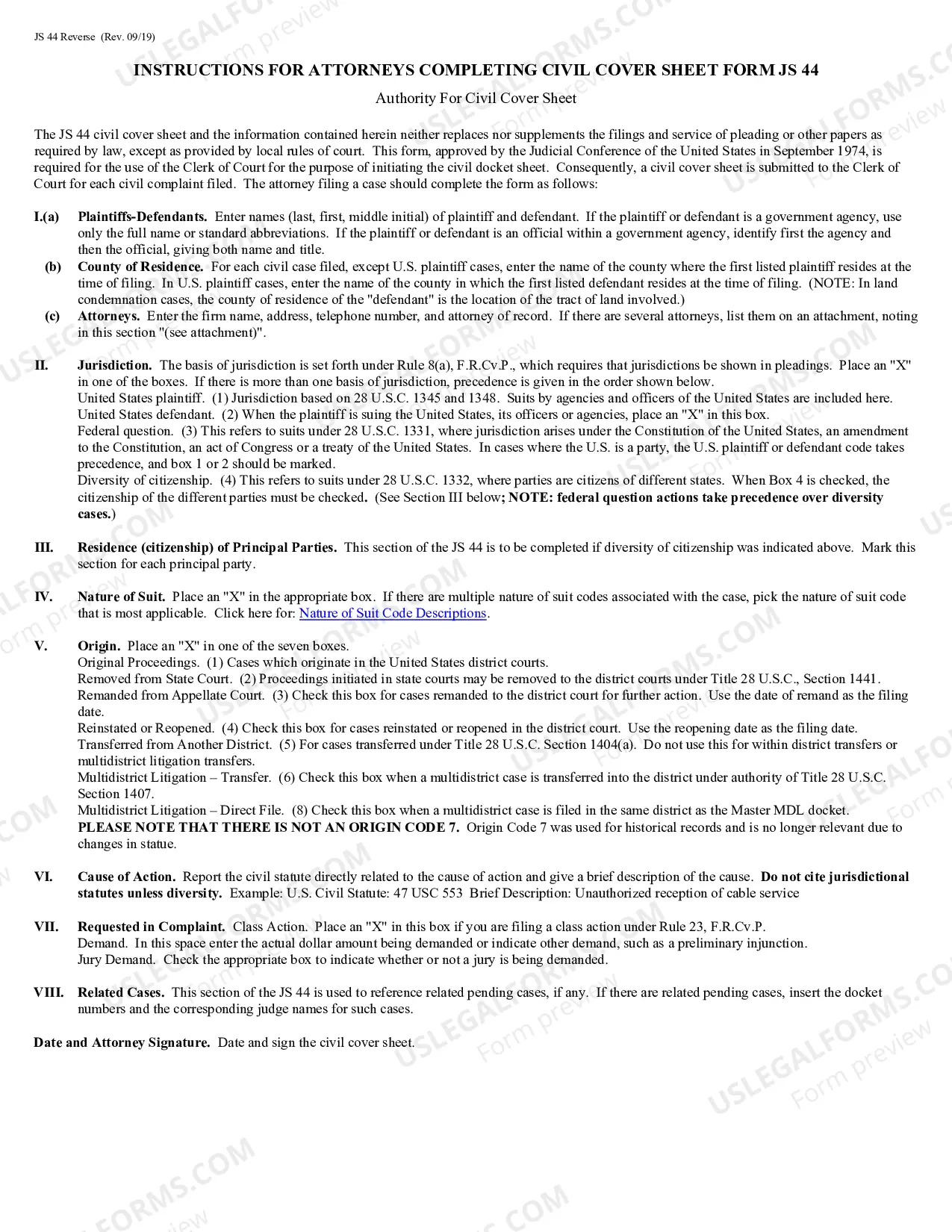 JS 44 Reverse (Rev. 09/19)

INSTRUCTIONS FOR ATTORNEYS COMPLETING CIVIL COVER SHEET FORM JS 44

Authority For Civil Cover Sheet

The JS 44 civil cover sheet and the information contained herein neither replaces nor supplements the filings and service of pleading or other papers as required by law, except as provided by local rules of court. This form, approved by the Judicial Conference of the United States in September 1974, is required for the use of the Clerk of Court for the purpose of initiating the civil docket sheet. Consequently, a civil cover sheet is submitted to the Clerk of Court for each civil complaint filed. The attorney filing a case should complete the form as follows:

I.(a) Plaintiffs-Defendants. Enter names (last, first, middle initial) of plaintiff and defendant. If the plaintiff or defendant is a government agency, use only the full name or standard abbreviations. If the plaintiff or defendant is an official within a government agency, identify first the agency and then the official, giving both name and title.

(b) County of Residence. For each civil case filed, except U.S. plaintiff cases, enter the name of the county where the first listed plaintiff resides at the time of filing. In U.S. plaintiff cases, enter the name of the county in which the first listed defendant resides at the time of filing. (NOTE: In land condemnation cases, the county of residence of the "defendant" is the location of the tract of land involved.)

(c) Attorneys. Enter the firm name, address, telephone number, and attorney of record. If there are several attorneys, list them on an attachment, noting in this section "(see attachment)".

II. Jurisdiction. The basis of jurisdiction is set forth under Rule 8(a), F.R.Cv.P., which requires that jurisdictions be shown in pleadings. Place an "X" in one of the boxes. If there is more than one basis of jurisdiction, precedence is given in the order shown below.
United States plaintiff. (1) Jurisdiction based on 28 U.S.C. 1345 and 1348. Suits by agencies and officers of the United States are included here.
United States defendant. (2) When the plaintiff is suing the United States, its officers or agencies, place an "X" in this box.
Federal question. (3) This refers to suits under 28 U.S.C. 1331, where jurisdiction arises under the Constitution of the United States, an amendment to the Constitution, an act of Congress or a treaty of the United States. In cases where the U.S. is a party, the U.S. plaintiff or defendant code takes precedence, and box 1 or 2 should be marked.
Diversity of citizenship. (4) This refers to suits under 28 U.S.C. 1332, where parties are citizens of different states. When Box 4 is checked, the citizenship of the different parties must be checked. (See Section III below; NOTE: federal question actions take precedence over diversity cases.)

III. Residence (citizenship) of Principal Parties. This section of the JS 44 is to be completed if diversity of citizenship was indicated above. Mark this section for each principal party.

IV. Nature of Suit. Place an "X" in the appropriate box. If there are multiple nature of suit codes associated with the case, pick the nature of suit code that is most applicable. Click here for: Nature of Suit Code Descriptions.

V. Origin. Place an "X" in one of the seven boxes.
Original Proceedings. (1) Cases which originate in the United States district courts.
Removed from State Court. (2) Proceedings initiated in state courts may be removed to the district courts under Title 28 U.S.C., Section 1441.
Remanded from Appellate Court. (3) Check this box for cases remanded to the district court for further action. Use the date of remand as the filing date.
Reinstated or Reopened. (4) Check this box for cases reinstated or reopened in the district court. Use the reopening date as the filing date.
Transferred from Another District. (5) For cases transferred under Title 28 U.S.C. Section 1404(a). Do not use this for within district transfers or multidistrict litigation transfers.
Multidistrict Litigation – Transfer. (6) Check this box when a multidistrict case is transferred into the district under authority of Title 28 U.S.C. Section 1407.
Multidistrict Litigation – Direct File. (8) Check this box when a multidistrict case is filed in the same district as the Master MDL docket.
PLEASE NOTE THAT THERE IS NOT AN ORIGIN CODE 7. Origin Code 7 was used for historical records and is no longer relevant due to changes in statue.

VI. Cause of Action. Report the civil statute directly related to the cause of action and give a brief description of the cause. Do not cite jurisdictional statutes unless diversity. Example: U.S. Civil Statute: 47 USC 553 Brief Description: Unauthorized reception of cable service

VII. Requested in Complaint. Class Action. Place an "X" in this box if you are filing a class action under Rule 23, F.R.Cv.P.
Demand. In this space enter the actual dollar amount being demanded or indicate other demand, such as a preliminary injunction.
Jury Demand. Check the appropriate box to indicate whether or not a jury is being demanded.

VIII. Related Cases. This section of the JS 44 is used to reference related pending cases, if any. If there are related pending cases, insert the docket numbers and the corresponding judge names for such cases.

Date and Attorney Signature. Date and sign the civil cover sheet.

USLEGALFORMS.COM Form preview